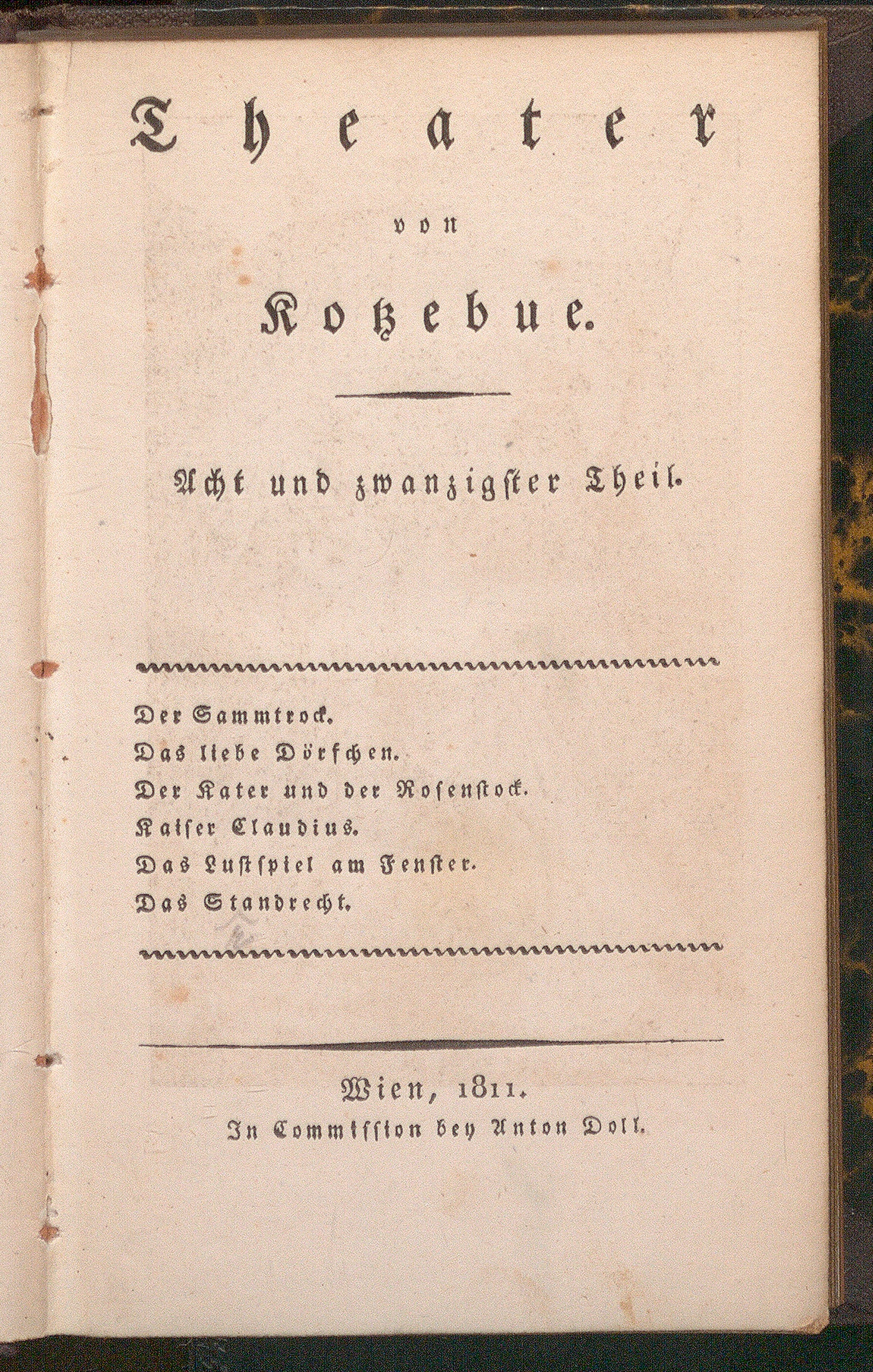 Theater

von

Kotzebue.

Acht und zwanzigster Theil.

Der Sammtrock.
Das liebe Dörfchen.
Der Kater und der Rosenstock.
Kaiser Claudius.
Das Lustspiel am Fenster.
Das Standrecht.

Wien, 1811.
In Commission bey Anton Doll.